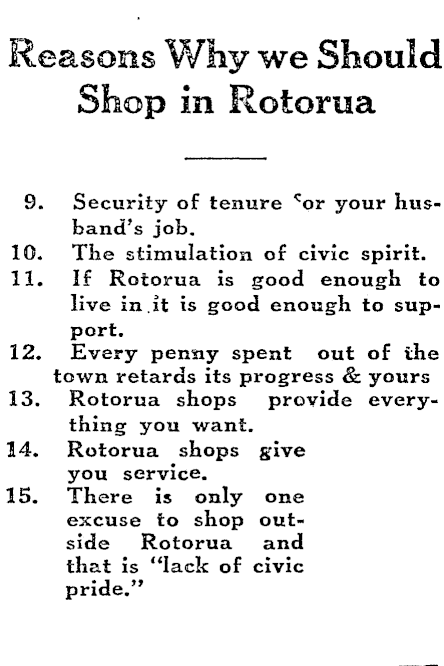 Reasons Why we Should Shop in Rotorua

9. Security of tenure for your husband's job.
10. The stimulation of civic spirit.
11. If Rotorua is good enough to live in it is good enough to support.
12. Every penny spent out of the town retards its progress & yours
13. Rotorua shops provide everything you want.
14. Rotorua shops give you service.
15. There is only one excuse to shop outside Rotorua and that is "lack of civic pride."